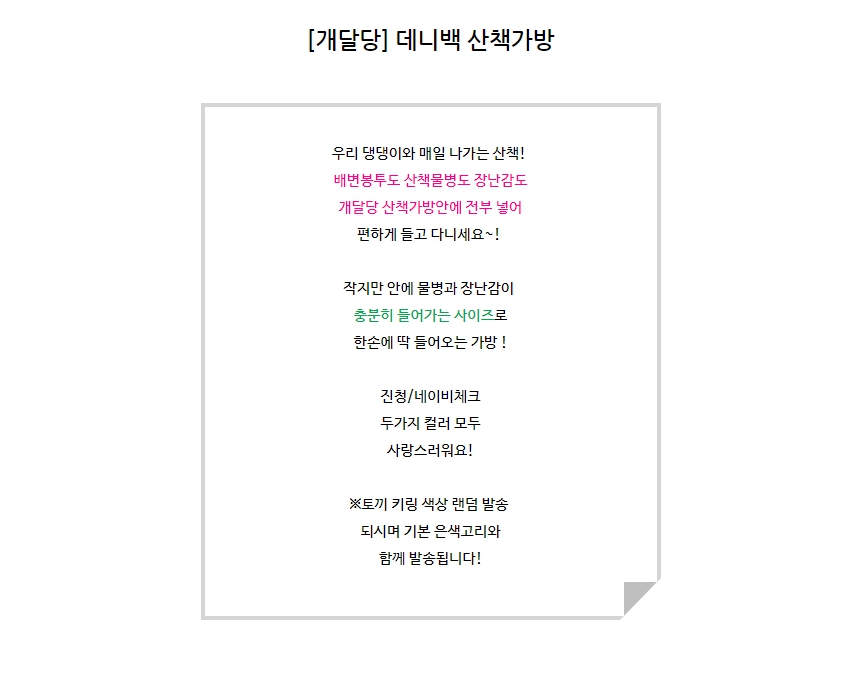 [개달당] 데니백 산책가방

우리 댕댕이와 매일 나가는 산책!
배변봉투도 산책물병도 장난감도
개달당 산책가방안에 전부 넣어
편하게 들고 다니세요~!

작지만 안에 물병과 장난감이
충분히 들어가는 사이즈로
한손에 딱 들어오는 가방 !

진청/네이비체크
두가지 컬러 모두
사랑스러워요!

※토끼 키링 색상 랜덤 발송
되시며 기본 은색고리와
함께 발송됩니다!